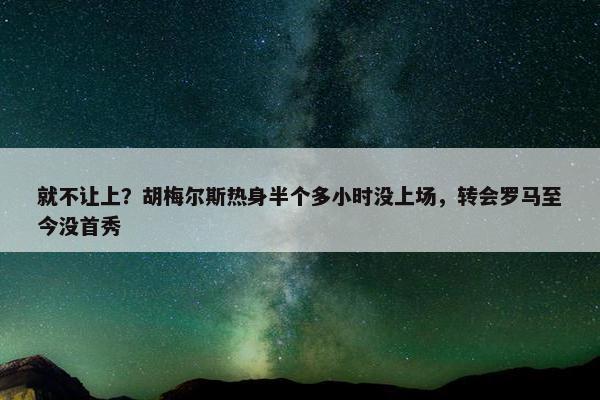 就不让上？胡梅尔斯热身半个多小时没上场，转会罗马至今没首秀